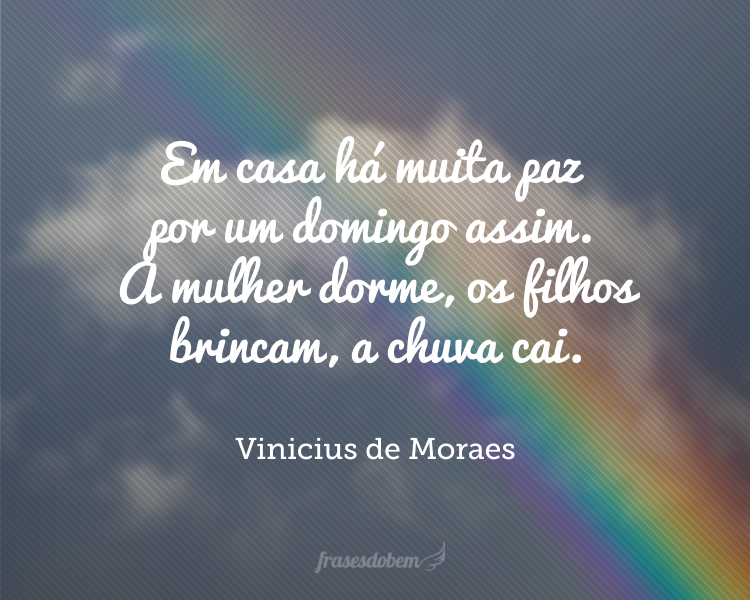 Em casa há muita paz por um domingo assim. A mulher dorme, os filhos brincam, a chuva cai.

Vinicius de Moraes

frasesdobem